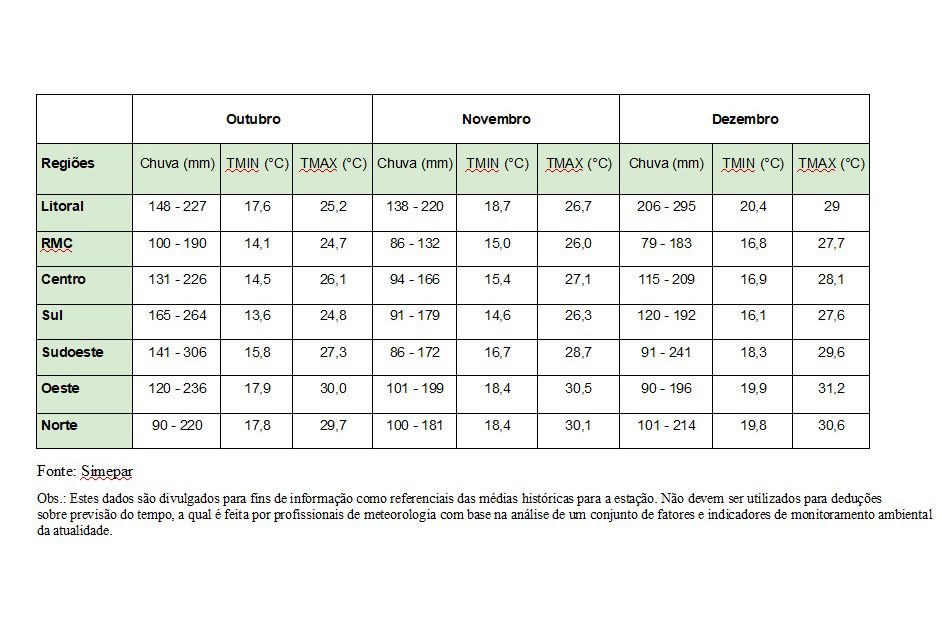 | | Outubro | | | Novembro | | | Dezembro | | |
|---|---|---|---|---|---|---|---|---|---|
| Regiões | Chuva (mm) | TMIN (°C) | TMAX (°C) | Chuva (mm) | TMIN (°C) | TMAX (°C) | Chuva (mm) | TMIN (°C) | TMAX (°C) |
| Litoral | 148 - 227 | 17,6 | 25,2 | 138 - 220 | 18,7 | 26,7 | 206 - 295 | 20,4 | 29 |
| RMC | 100 - 190 | 14,1 | 24,7 | 86 - 132 | 15,0 | 26,0 | 79 - 183 | 16,8 | 27,7 |
| Centro | 131 - 226 | 14,5 | 26,1 | 94 - 166 | 15,4 | 27,1 | 115 - 209 | 16,9 | 28,1 |
| Sul | 165 - 264 | 13,6 | 24,8 | 91 - 179 | 14,6 | 26,3 | 120 - 192 | 16,1 | 27,6 |
| Sudoeste | 141 - 306 | 15,8 | 27,3 | 86 - 172 | 16,7 | 28,7 | 91 - 241 | 18,3 | 29,6 |
| Oeste | 120 - 236 | 17,9 | 30,0 | 101 - 199 | 18,4 | 30,5 | 90 - 196 | 19,9 | 31,2 |
| Norte | 90 - 220 | 17,8 | 29,7 | 100 - 181 | 18,4 | 30,1 | 101 - 214 | 19,8 | 30,6 |

Fonte: Simepar

Obs.: Estes dados são divulgados para fins de informação como referenciais das médias históricas para a estação. Não devem ser utilizados para deduções sobre previsão do tempo, a qual é feita por profissionais de meteorologia com base na análise de um conjunto de fatores e indicadores de monitoramento ambiental da atualidade.